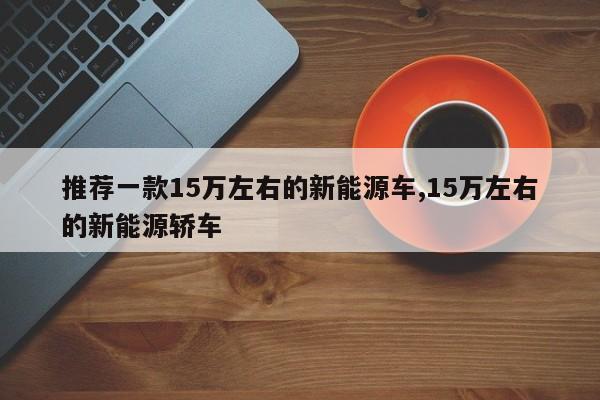 推荐一款15万左右的新能源车,15万左右的新能源轿车